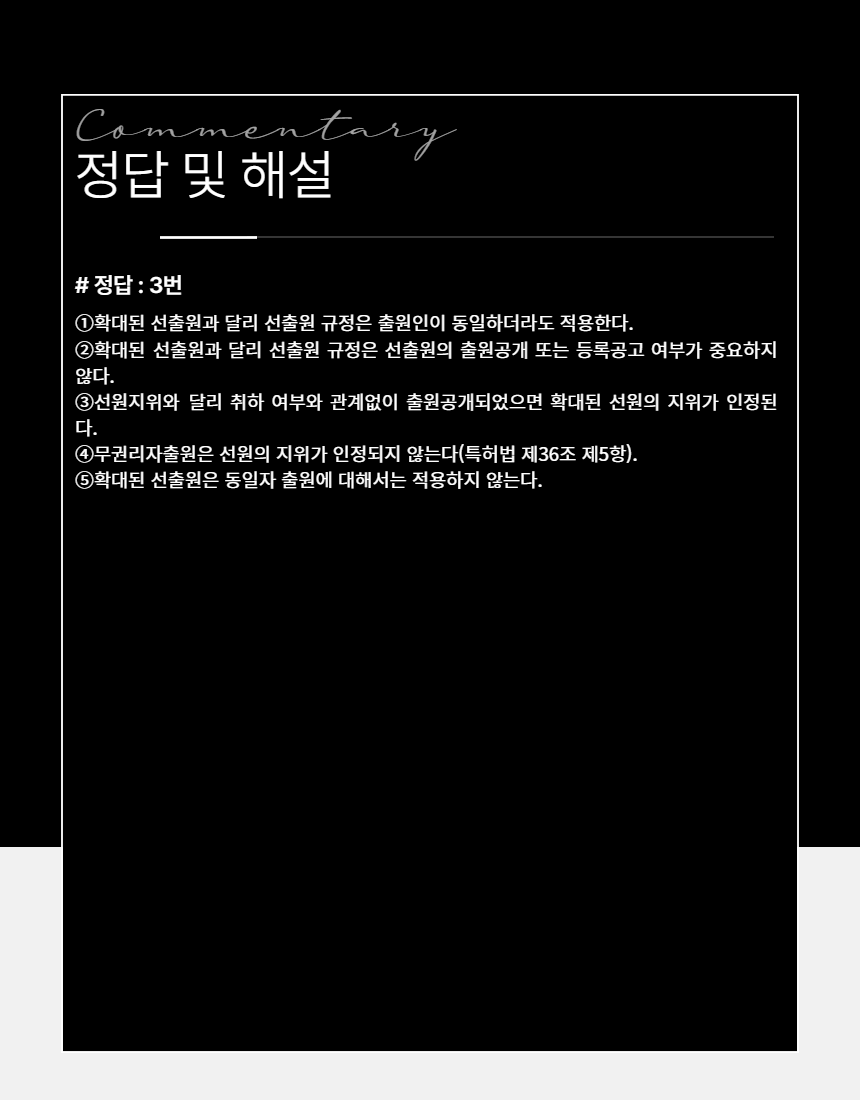 Commentary
정답 및 해설

# 정답 : 3번

①확대된 선출원과 달리 선출원 규정은 출원인이 동일하더라도 적용한다.
②확대된 선출원과 달리 선출원 규정은 선출원의 출원공개 또는 등록공고 여부가 중요하지 않다.
③선원지위와 달리 취하 여부와 관계없이 출원공개되었으면 확대된 선원의 지위가 인정된다.
④무권리자출원은 선원의 지위가 인정되지 않는다(특허법 제36조 제5항).
⑤확대된 선출원은 동일자 출원에 대해서는 적용하지 않는다.